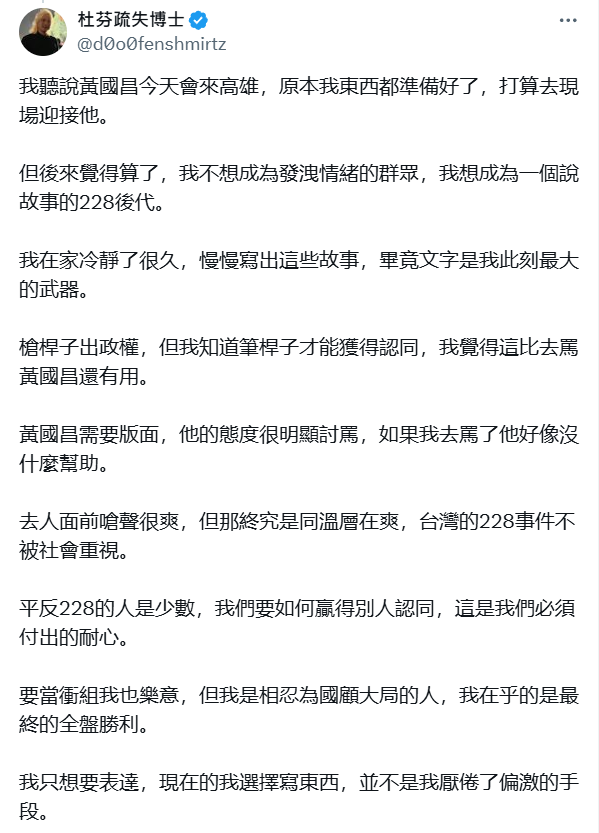 杜芬疏失博士
@d0o0fenshmirtz

我聽說黃國昌今天會來高雄，原本我東西都準備好了，打算去現場迎接他。

但後來覺得算了，我不想成為發洩情緒的群眾，我想成為一個說故事的228後代。

我在家冷靜了很久，慢慢寫出這些故事，畢竟文字是我此刻最大的武器。

槍桿子出政權，但我知道筆桿子才能獲得認同，我覺得這比去罵黃國昌還有用。

黃國昌需要版面，他的態度很明顯討罵，如果我去罵了他好像沒什麼幫助。

去人面前嗆聲很爽，但那終究是同溫層在爽，台灣的228事件不被社會重視。

平反228的人是少數，我們要如何贏得別人認同，這是我們必須付出的耐心。

要當衝組我也樂意，但我是相忍為國顧大局的人，我在乎的是最終的全盤勝利。

我只想要表達，現在的我選擇寫東西，並不是我厭倦了偏激的手段。